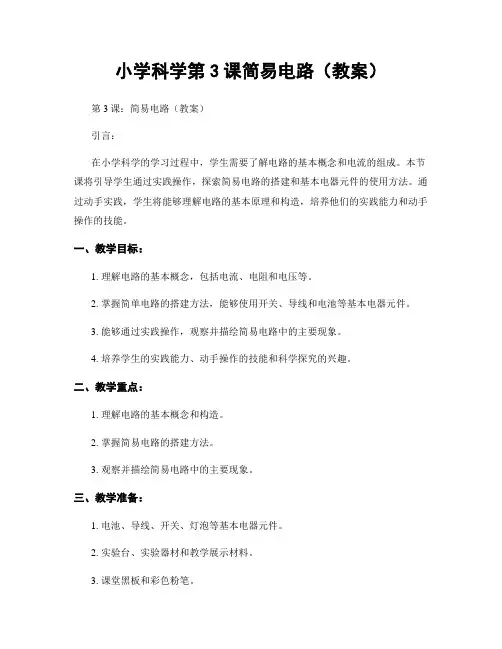 小学科学第 3 课简易电路（教案）

第 3 课：简易电路（教案）

引言：

在小学科学的学习过程中，学生需要了解电路的基本概念和电流的组成。本节课将引导学生通过实践操作，探索简易电路的搭建和基本电器元件的使用方法。通过动手实践，学生将能够理解电路的基本原理和构造，培养他们的实践能力和动手操作的技能。

一、教学目标：

1. 理解电路的基本概念，包括电流、电阻和电压等。

2. 掌握简单电路的搭建方法，能够使用开关、导线和电池等基本电器元件。

3. 能够通过实践操作，观察并描绘简易电路中的主要现象。

4. 培养学生的实践能力、动手操作的技能和科学探究的兴趣。

二、教学重点：

1. 理解电路的基本概念和构造。

2. 掌握简易电路的搭建方法。

3. 观察并描绘简易电路中的主要现象。

三、教学准备：

1. 电池、导线、开关、灯泡等基本电器元件。

2. 实验台、实验器材和教学展示材料。

3. 课堂黑板和彩色粉笔。